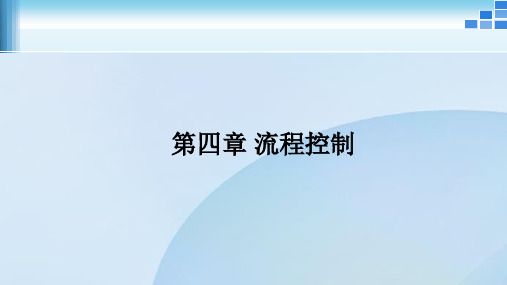 第四章 流程控制